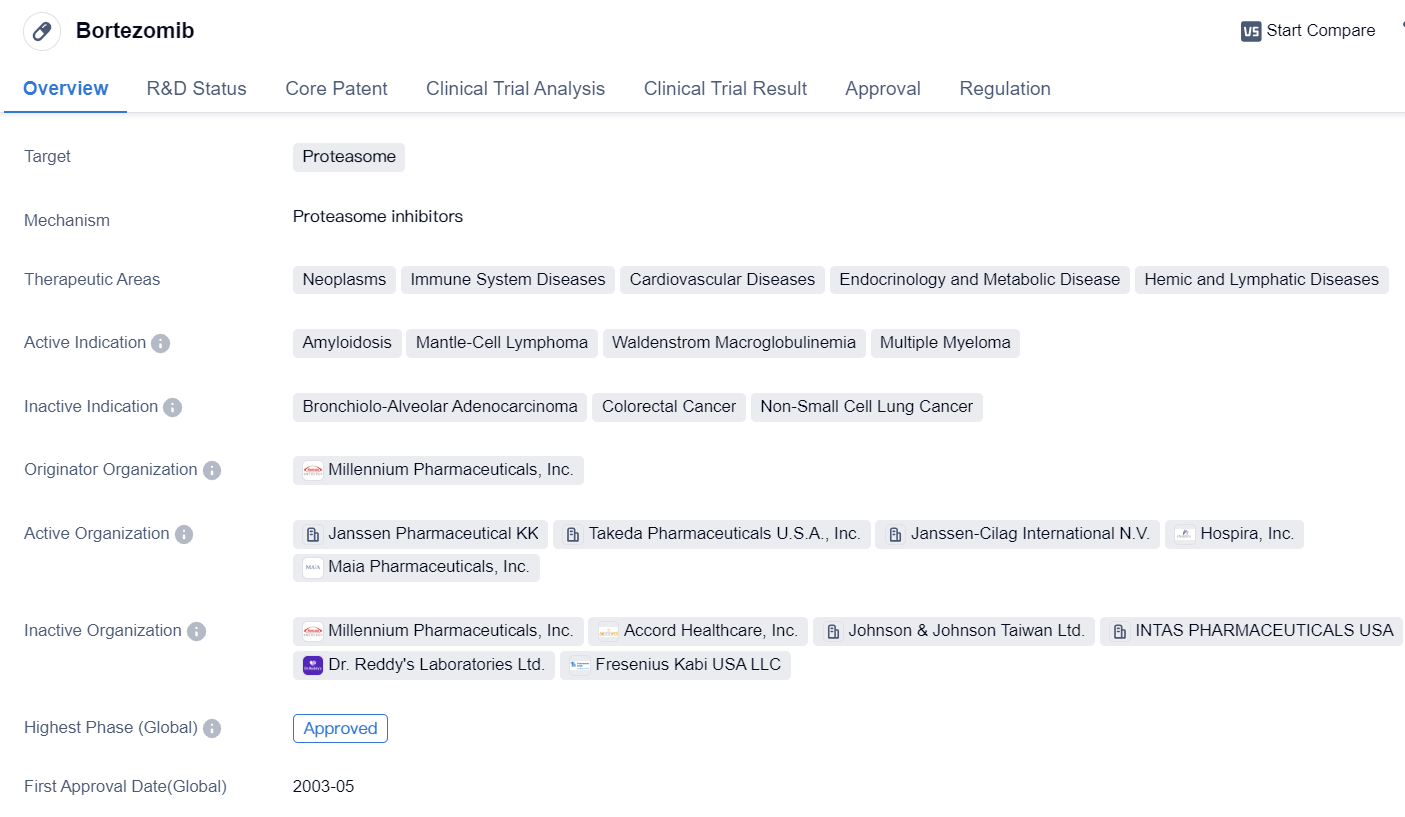 Bortezomib

VS Start Compare

Overview R&D Status Core Patent Clinical Trial Analysis Clinical Trial Result Approval Regulation

Target
Proteasome

Mechanism
Proteasome inhibitors

Therapeutic Areas
Neoplasms Immune System Diseases Cardiovascular Diseases Endocrinology and Metabolic Disease Hemic and Lymphatic Diseases

Active Indication
Amyloidosis Mantle-Cell Lymphoma Waldenstrom Macroglobulinemia Multiple Myeloma

Inactive Indication
Bronchiolo-Alveolar Adenocarcinoma Colorectal Cancer Non-Small Cell Lung Cancer

Originator Organization
Millennium Pharmaceuticals, Inc.

Active Organization
Janssen Pharmaceutical KK Takeda Pharmaceuticals U.S.A., Inc. Janssen-Cilag International N.V. Hospira, Inc. Maia Pharmaceuticals, Inc.

Inactive Organization
Millennium Pharmaceuticals, Inc. Accord Healthcare, Inc. Johnson & Johnson Taiwan Ltd. INTAS PHARMACEUTICALS USA Dr. Reddy's Laboratories Ltd. Fresenius Kabi USA LLC

Highest Phase (Global)
Approved

First Approval Date(Global)
2003-05